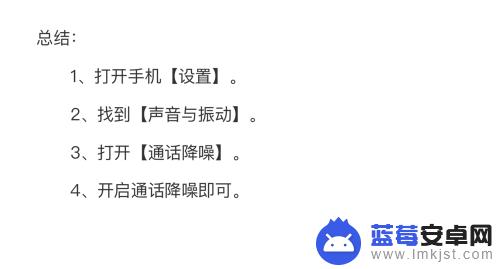 总结：

1、打开手机【设置】。

2、找到【声音与振动】。

3、打开【通话降噪】。

4、开启通话降噪即可。

蓝莓安卓网
www.lmkjst.com